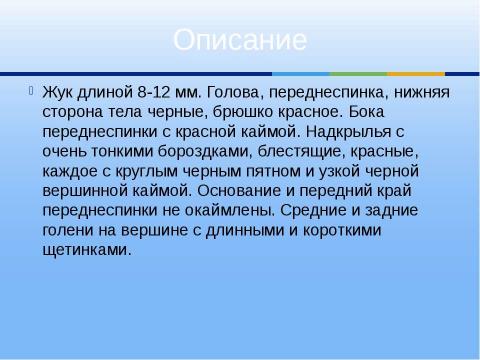 Описание

Жук длиной 8-12 мм. Голова, переднеспинка, нижняя сторона тела черные, брюшко красное. Бока переднеспинки с красной каймой. Надкрылья с очень тонкими бороздками, блестящие, красные, каждое с круглым черным пятном и узкой черной вершинной каймой. Основание и передний край переднеспинки не окаймлены. Средние и задние голени на вершине с длинными и короткими щетинками.